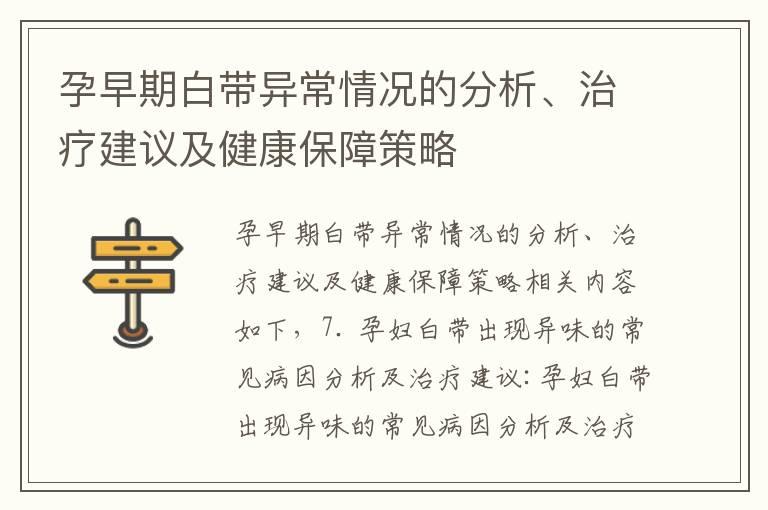 孕早期白带异常情况的分析、治疗建议及健康保障策略

孕早期白带异常情况的分析、治疗建议及健康保障策略相关内容如下，7. 孕妇白带出现异味的常见病因分析及治疗建议：孕妇白带出现异味的常见病因分析及治疗